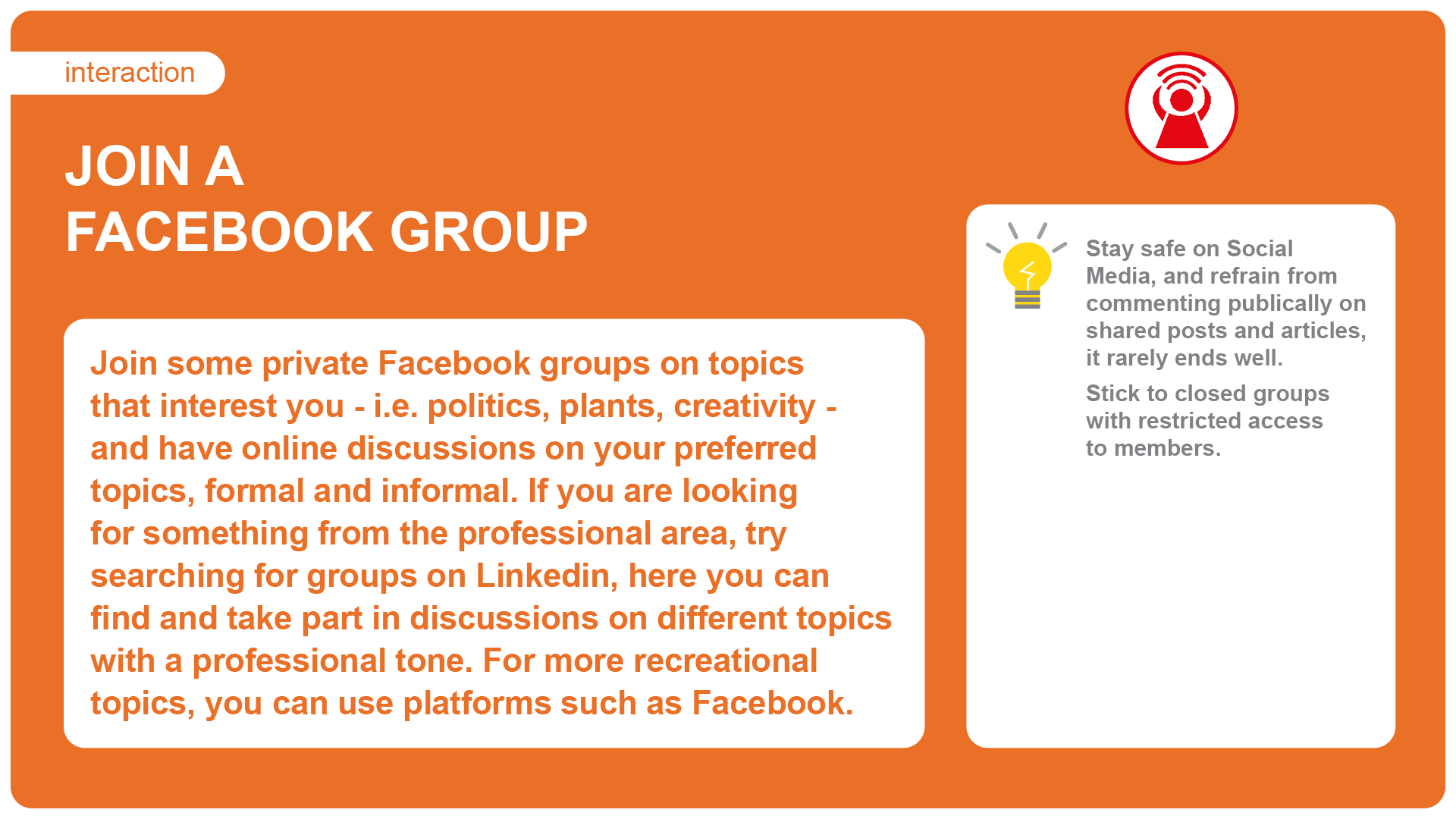 interaction

JOIN A
FACEBOOK GROUP

Join some private Facebook groups on topics that interest you - i.e. politics, plants, creativity - and have online discussions on your preferred topics, formal and informal. If you are looking for something from the professional area, try searching for groups on Linkedin, here you can find and take part in discussions on different topics with a professional tone. For more recreational topics, you can use platforms such as Facebook.

Stay safe on Social Media, and refrain from commenting publically on shared posts and articles, it rarely ends well.

Stick to closed groups with restricted access to members.